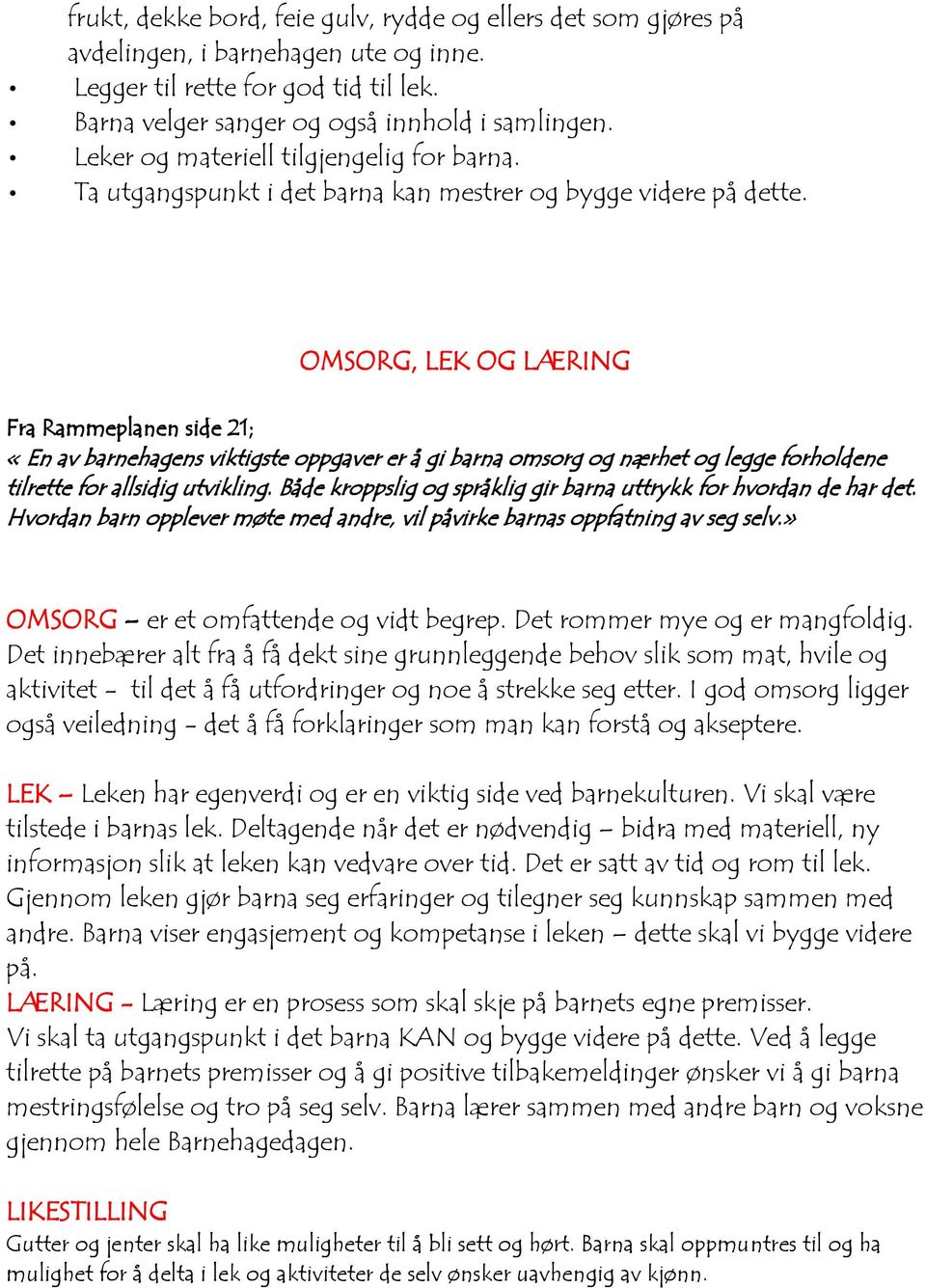 frukt, dekke bord, feie gulv, rydde og ellers det som gjøres på avdelingen, i barnehagen ute og inne.
• Legger til rette for god tid til lek.
• Barna velger sanger og også innhold i samlingen.
• Leker og materiell tilgjengelig for barna.
• Ta utgangspunkt i det barna kan mestrer og bygge videre på dette.

OMSORG, LEK OG LÆRING

Fra Rammeplanen side 21;
« En av barnehagens viktigste oppgaver er å gi barna omsorg og nærhet og legge forholdene tilrette for allsidig utvikling. Både kroppslig og språklig gir barna uttrykk for hvordan de har det. Hvordan barn opplever møte med andre, vil påvirke barnas oppfatning av seg selv.»

OMSORG – er et omfattende og vidt begrep. Det rommer mye og er mangfoldig. Det innebærer alt fra å få dekt sine grunnleggende behov slik som mat, hvile og aktivitet - til det å få utfordringer og noe å strekke seg etter. I god omsorg ligger også veiledning - det å få forklaringer som man kan forstå og akseptere.

LEK – Leken har egenverdi og er en viktig side ved barnekulturen. Vi skal være tilstede i barnas lek. Deltagende når det er nødvendig – bidra med materiell, ny informasjon slik at leken kan vedvare over tid. Det er satt av tid og rom til lek. Gjennom leken gjør barna seg erfaringer og tilegner seg kunnskap sammen med andre. Barna viser engasjement og kompetanse i leken – dette skal vi bygge videre på.
LÆRING - Læring er en prosess som skal skje på barnets egne premisser.
Vi skal ta utgangspunkt i det barna KAN og bygge videre på dette. Ved å legge tilrette på barnets premisser og å gi positive tilbakemeldinger ønsker vi å gi barna mestringsfølelse og tro på seg selv. Barna lærer sammen med andre barn og voksne gjennom hele Barnehagedagen.

LIKESTILLING
Gutter og jenter skal ha like muligheter til å bli sett og hørt. Barna skal oppmuntres til og ha mulighet for å delta i lek og aktiviteter de selv ønsker uavhengig av kjønn.